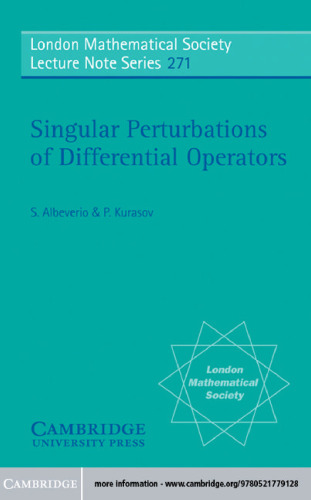 London Mathematical Society
Lecture Note Series 271

Singular Perturbations of Differential Operators

S. Albeverio & P. Kurasov

London Mathematical Society

CAMBRIDGE
UNIVERSITY PRESS

CAMBRIDGE

more information - www.cambridge.org/9780521779128